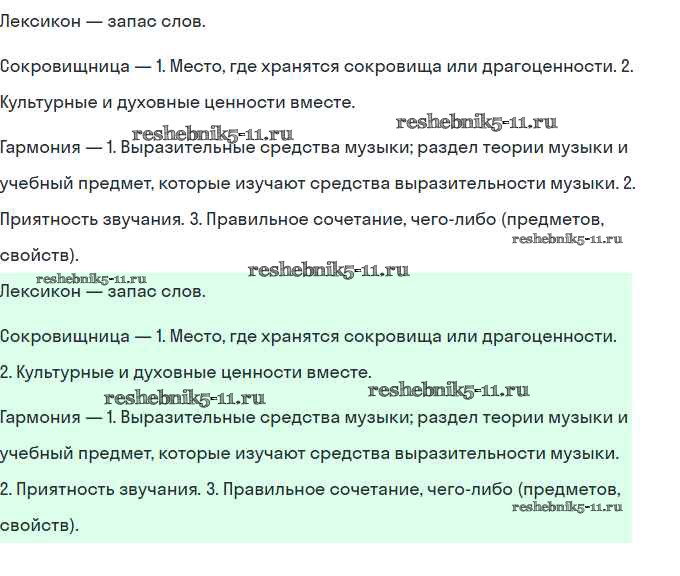 Лексикон — запас слов.

Сокровищница — 1. Место, где хранятся сокровища или драгоценности. 2. Культурные и духовные ценности вместе.

reshebnik5-11.ru reshebnik5-11.ru

Гармония — 1. Выразительные средства музыки; раздел теории музыки и учебный предмет, которые изучают средства выразительности музыки. 2. Приятность звучания. 3. Правильное сочетание, чего-либо (предметов, свойств).

reshebnik5-11.ru

reshebnik5-11.ru reshebnik5-11.ru

Лексикон — запас слов.

Сокровищница — 1. Место, где хранятся сокровища или драгоценности. 2. Культурные и духовные ценности вместе.

reshebnik5-11.ru reshebnik5-11.ru

Гармония — 1. Выразительные средства музыки; раздел теории музыки и учебный предмет, которые изучают средства выразительности музыки. 2. Приятность звучания. 3. Правильное сочетание, чего-либо (предметов, свойств).

reshebnik5-11.ru